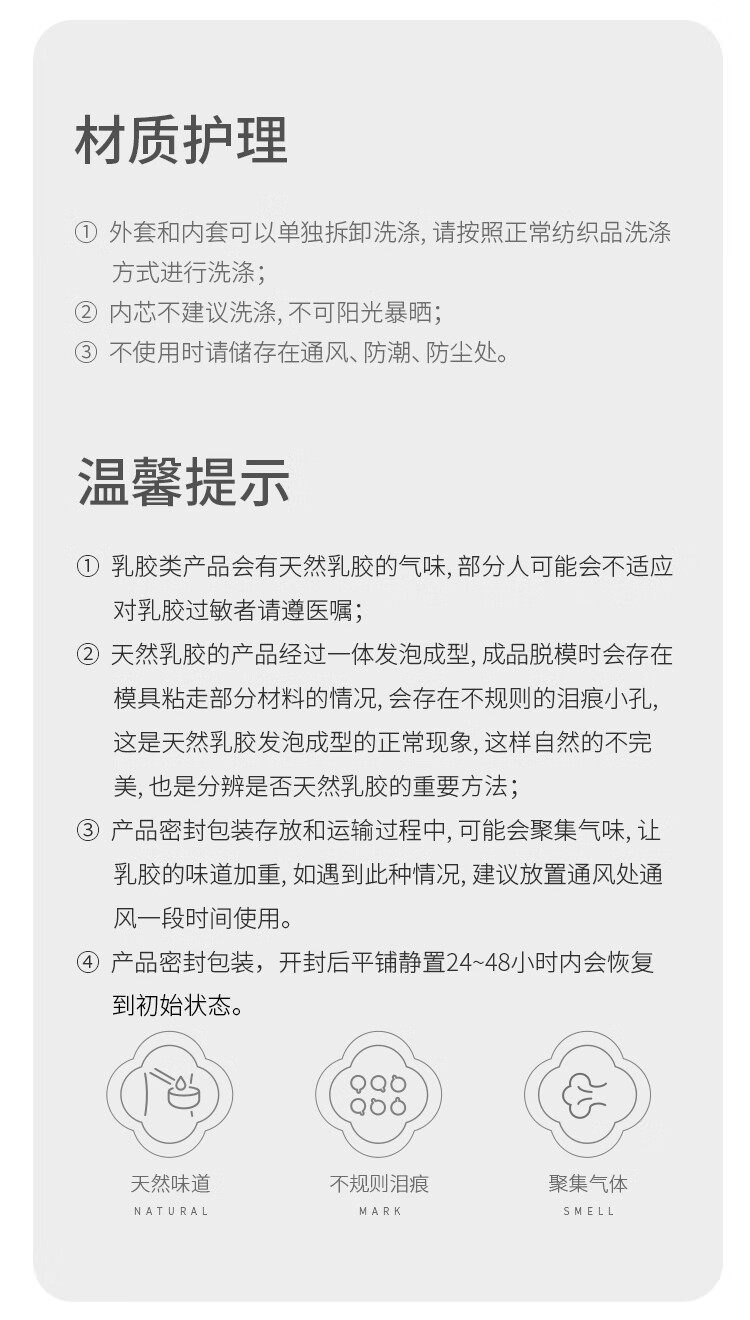 材质护理

① 外套和内套可以单独拆卸洗涤, 请按照正常纺织品洗涤方式进行洗涤;
② 内芯不建议洗涤, 不可阳光暴晒;
③ 不使用时请储存在通风、防潮、防尘处。

温馨提示

① 乳胶类产品会有天然乳胶的气味, 部分人可能会不适应对乳胶过敏者请遵医嘱;
② 天然乳胶的产品经过一体发泡成型, 成品脱模时会存在模具粘走部分材料的情况, 会存在不规则的泪痕小孔, 这是天然乳胶发泡成型的正常现象, 这样自然的不完美, 也是分辨是否天然乳胶的重要方法;
③ 产品密封包装存放和运输过程中, 可能会聚集气味, 让乳胶的味道加重, 如遇到此种情况, 建议放置通风处通风一段时间使用。
④ 产品密封包装，开封后平铺静置24~48小时内会恢复到初始状态。

天然味道
NATURAL

不规则泪痕
MARK

聚集气体
SMELL